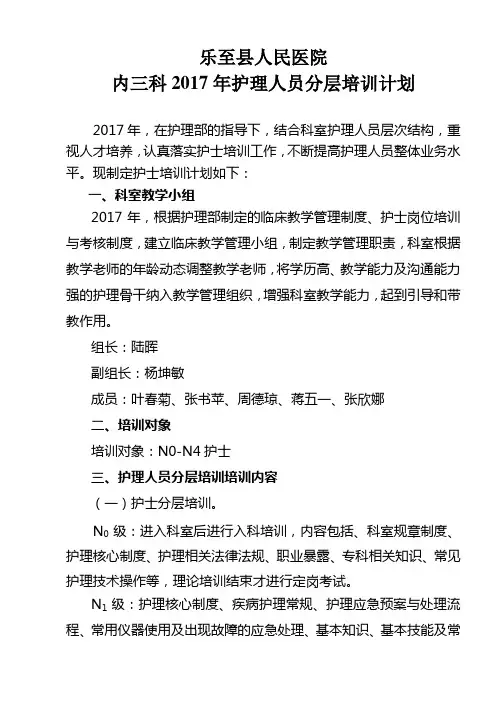 乐至县人民医院
内三科 2017 年护理人员分层培训计划

2017 年，在护理部的指导下，结合科室护理人员层次结构，重视人才培养，认真落实护士培训工作，不断提高护理人员整体业务水平。现制定护士培训计划如下：

一、科室教学小组

2017 年，根据护理部制定的临床教学管理制度、护士岗位培训与考核制度，建立临床教学管理小组，制定教学管理职责，科室根据教学老师的年龄动态调整教学老师，将学历高、教学能力及沟通能力强的护理骨干纳入教学管理组织，增强科室教学能力，起到引导和带教作用。

组长：陆晖

副组长：杨坤敏

成员：叶春菊、张书苹、周德琼、蒋五一、张欣娜

二、培训对象

培训对象：N0-N4 护士

三、护理人员分层培训培训内容

（一）护士分层培训。

$N_0$ 级：进入科室后进行入科培训，内容包括、科室规章制度、护理核心制度、护理相关法律法规、职业暴露、专科相关知识、常见护理技术操作等，理论培训结束才进行定岗考试。

$N_1$ 级：护理核心制度、疾病护理常规、护理应急预案与处理流程、常用仪器使用及出现故障的应急处理、基本知识、基本技能及常